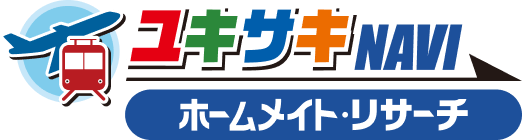 ユキサキNAVI
ホームメイト・リサーチ